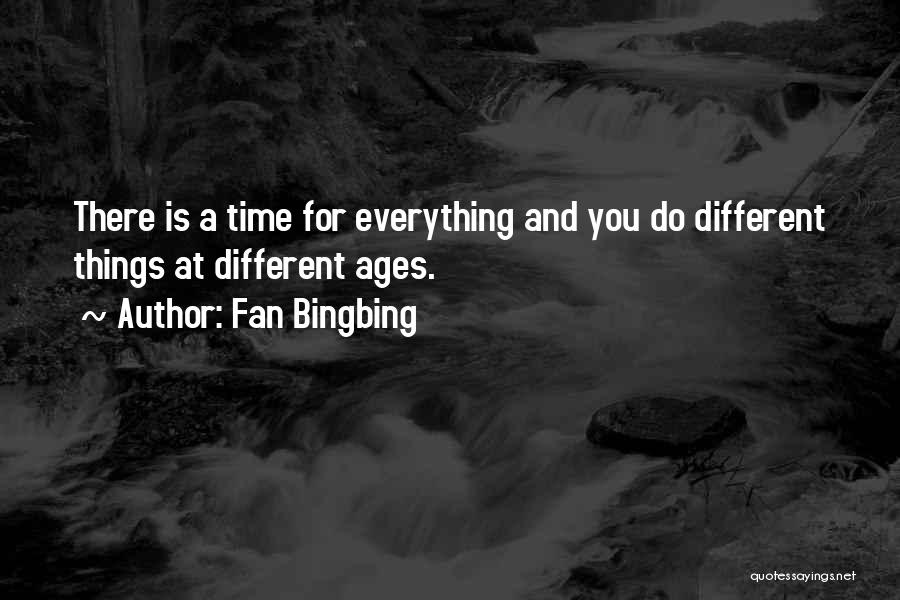 There is a time for everything and you do different things at different ages.

~ Author: Fan Bingbing

quotessayings.net